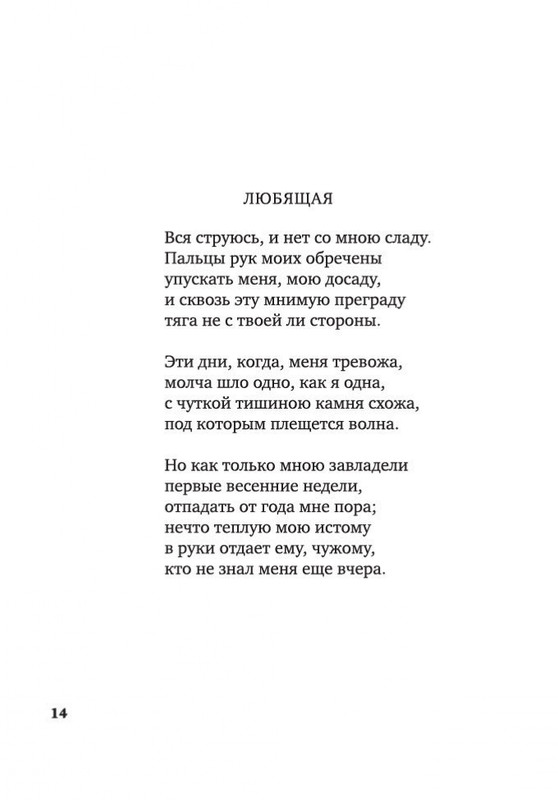 ЛЮБЯЩАЯ

Вся струюсь, и нет со мною сладу.
Пальцы рук моих обречены
упускать меня, мою досаду,
и сквозь эту мнимую преграду
тяга не с твоей ли стороны.

Эти дни, когда, меня тревожа,
молча шло одно, как я одна,
с чуткой тишиною камня схожа,
под которым плещется волна.

Но как только мною завладели
первые весенние недели,
отпадать от года мне пора;
нечто теплую мою истому
в руки отдает ему, чужому,
кто не знал меня еще вчера.

14